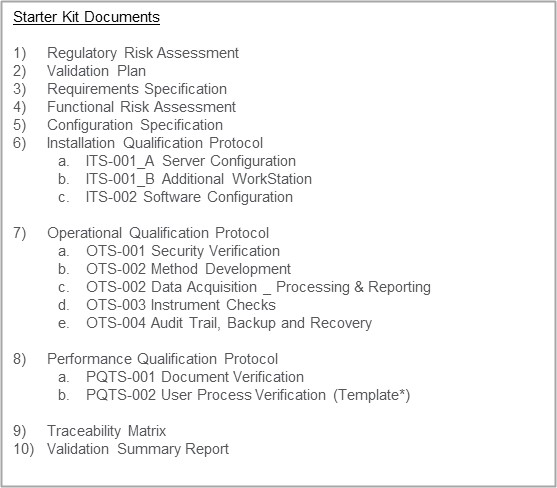 Starter Kit Documents

1) Regulatory Risk Assessment
2) Validation Plan
3) Requirements Specification
4) Functional Risk Assessment
5) Configuration Specification
6) Installation Qualification Protocol
a. ITS-001_A Server Configuration
b. ITS-001_B Additional WorkStation
c. ITS-002 Software Configuration

7) Operational Qualification Protocol
a. OTS-001 Security Verification
b. OTS-002 Method Development
c. OTS-002 Data Acquisition _ Processing & Reporting
d. OTS-003 Instrument Checks
e. OTS-004 Audit Trail, Backup and Recovery

8) Performance Qualification Protocol
a. PQTS-001 Document Verification
b. PQTS-002 User Process Verification (Template*)

9) Traceability Matrix
10) Validation Summary Report